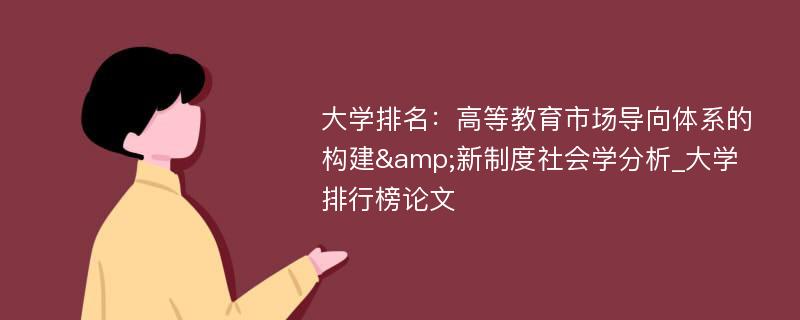 大学排名：高等教育市场导向体系的构建&amp;新制度社会学分析_大学排行榜论文